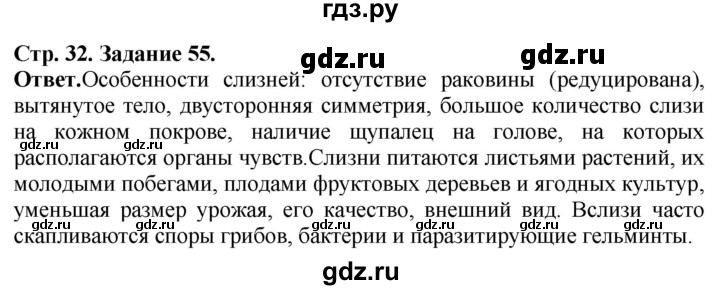 гдз.ру

Стр. 32. Задание 55. gdz.ru gdz.ru

Ответ.Особенности слизней: отсутствие раковины (редуцирована), вытянутое тело, двусторонняя симметрия, большое количество слизи на кожном покрове, наличие щупалец на голове, на которых располагаются органы чувств.Слизни питаются листьями растений, их молодыми побегами, плодами фруктовых деревьев и ягодных культур, уменьшая размер урожая, его качество, внешний вид. Вслизи часто скапливаются споры грибов, бактерии и паразитирующие гельминты.

gdz.ru gdz.ru gdz.ru gdz.ru gdz.ru gdz.ru gdz.ru gdz.ru

gdz.ru